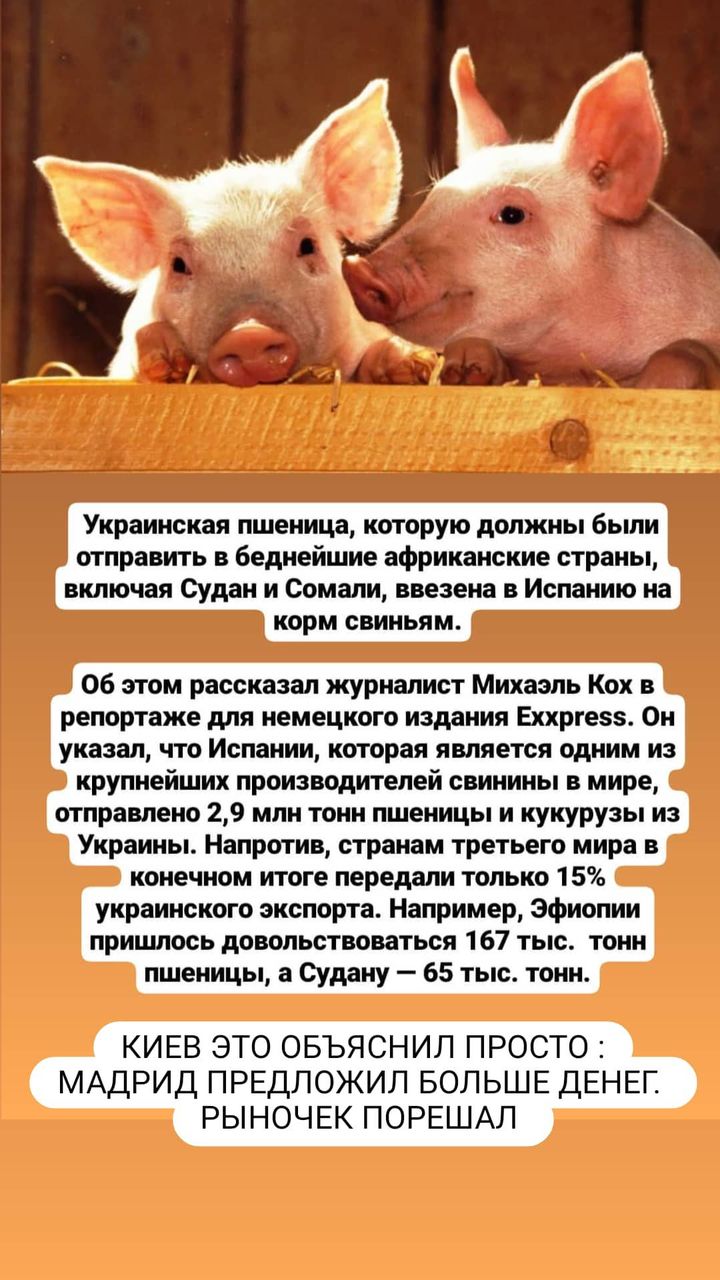 Украинская пшеница, которую должны были отправить в беднейшие африканские страны, включая Судан и Сомали, ввезена в Испанию на корм свиньям.

Об этом рассказал журналист Михаэль Кох в репортаже для немецкого издания Exxpress. Он указал, что Испании, которая является одним из крупнейших производителей свинины в мире, отправлено 2,9 млн тонн пшеницы и кукурузы из Украины. Напротив, странам третьего мира в конечном итоге передали только 15% украинского экспорта. Например, Эфиопии пришлось довольствоваться 167 тыс. тонн пшеницы, а Судану — 65 тыс. тонн.

КИЕВ ЭТО ОБЪЯСНИЛ ПРОСТО :
МАДРИД ПРЕДЛОЖИЛ БОЛЬШЕ ДЕНЕГ.
РЫНОЧЕК ПОРЕШАЛ